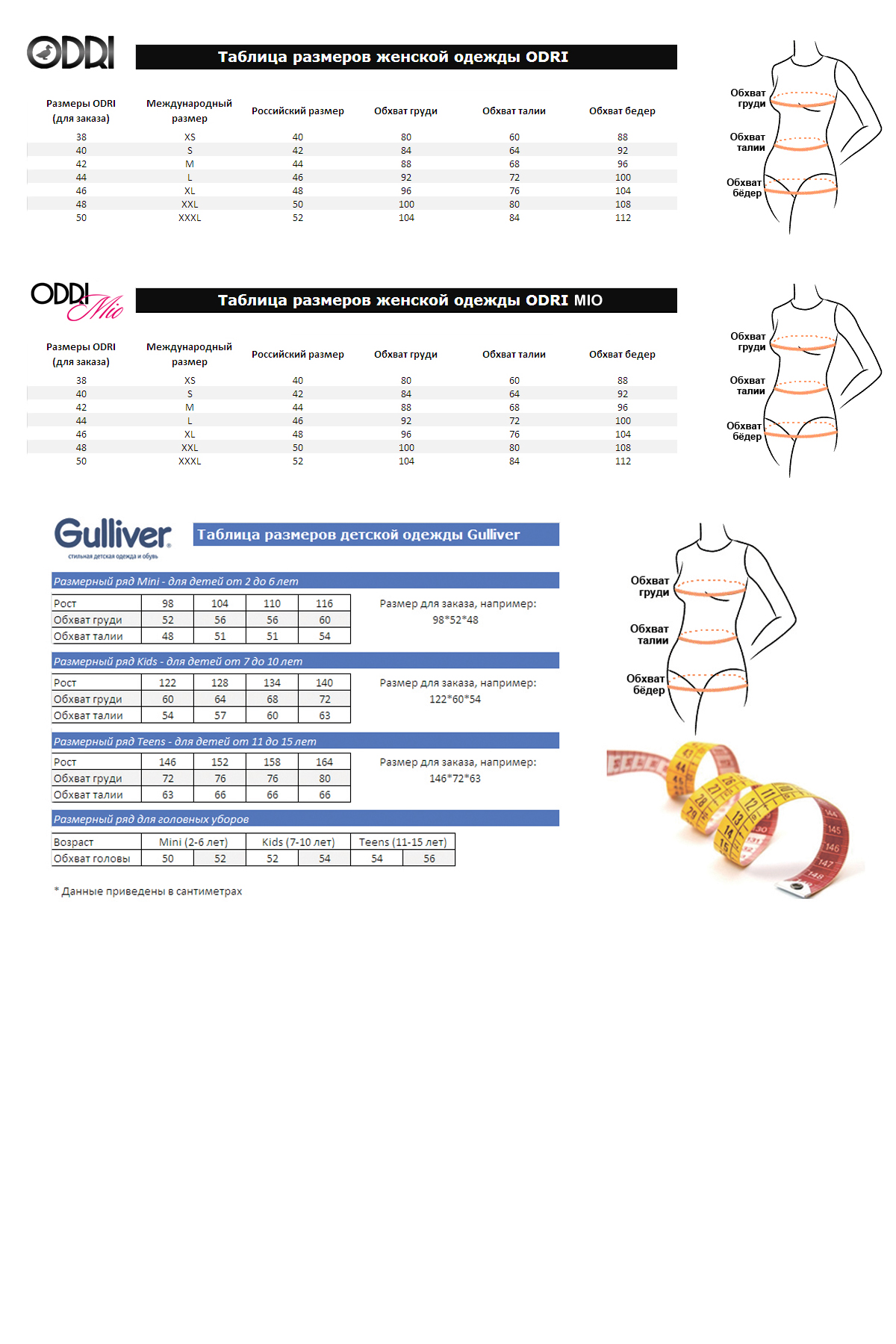 ODRI

Таблица размеров женской одежды ODRI

| Размеры ODRI (для заказа) | Международный размер | Российский размер | Обхват груди | Обхват талии | Обхват бедер |
|---|---|---|---|---|---|
| 38 | XS | 40 | 80 | 60 | 88 |
| 40 | S | 42 | 84 | 64 | 92 |
| 42 | M | 44 | 88 | 68 | 96 |
| 44 | L | 46 | 92 | 72 | 100 |
| 46 | XL | 48 | 96 | 76 | 104 |
| 48 | XXL | 50 | 100 | 80 | 108 |
| 50 | XXXL | 52 | 104 | 84 | 112 |

Обхват груди
Обхват талии
Обхват бёдер

ODRI Mio

Таблица размеров женской одежды ODRI MIO

| Размеры ODRI (для заказа) | Международный размер | Российский размер | Обхват груди | Обхват талии | Обхват бедер |
|---|---|---|---|---|---|
| 38 | XS | 40 | 80 | 60 | 88 |
| 40 | S | 42 | 84 | 64 | 92 |
| 42 | M | 44 | 88 | 68 | 96 |
| 44 | L | 46 | 92 | 72 | 100 |
| 46 | XL | 48 | 96 | 76 | 104 |
| 48 | XXL | 50 | 100 | 80 | 108 |
| 50 | XXXL | 52 | 104 | 84 | 112 |

Обхват груди
Обхват талии
Обхват бёдер

Gulliver
стильная детская одежда и обувь

Таблица размеров детской одежды Gulliver

Размерный ряд Mini - для детей от 2 до 6 лет

| Рост | 98 | 104 | 110 | 116 |
|---|---|---|---|---|
| Обхват груди | 52 | 56 | 56 | 60 |
| Обхват талии | 48 | 51 | 51 | 54 |

Размер для заказа, например:
98*52*48

Размерный ряд Kids - для детей от 7 до 10 лет

| Рост | 122 | 128 | 134 | 140 |
|---|---|---|---|---|
| Обхват груди | 60 | 64 | 68 | 72 |
| Обхват талии | 54 | 57 | 60 | 63 |

Размер для заказа, например:
122*60*54

Размерный ряд Teens - для детей от 11 до 15 лет

| Рост | 146 | 152 | 158 | 164 |
|---|---|---|---|---|
| Обхват груди | 72 | 76 | 76 | 80 |
| Обхват талии | 63 | 66 | 66 | 66 |

Размер для заказа, например:
146*72*63

Размерный ряд для головных уборов

| Возраст | Mini (2-6 лет) | | Kids (7-10 лет) | | Teens (11-15 лет) | |
|---|---|---|---|---|---|---|
| Обхват головы | 50 | 52 | 52 | 54 | 54 | 56 |

* Данные приведены в сантиметрах

Обхват груди
Обхват талии
Обхват бёдер